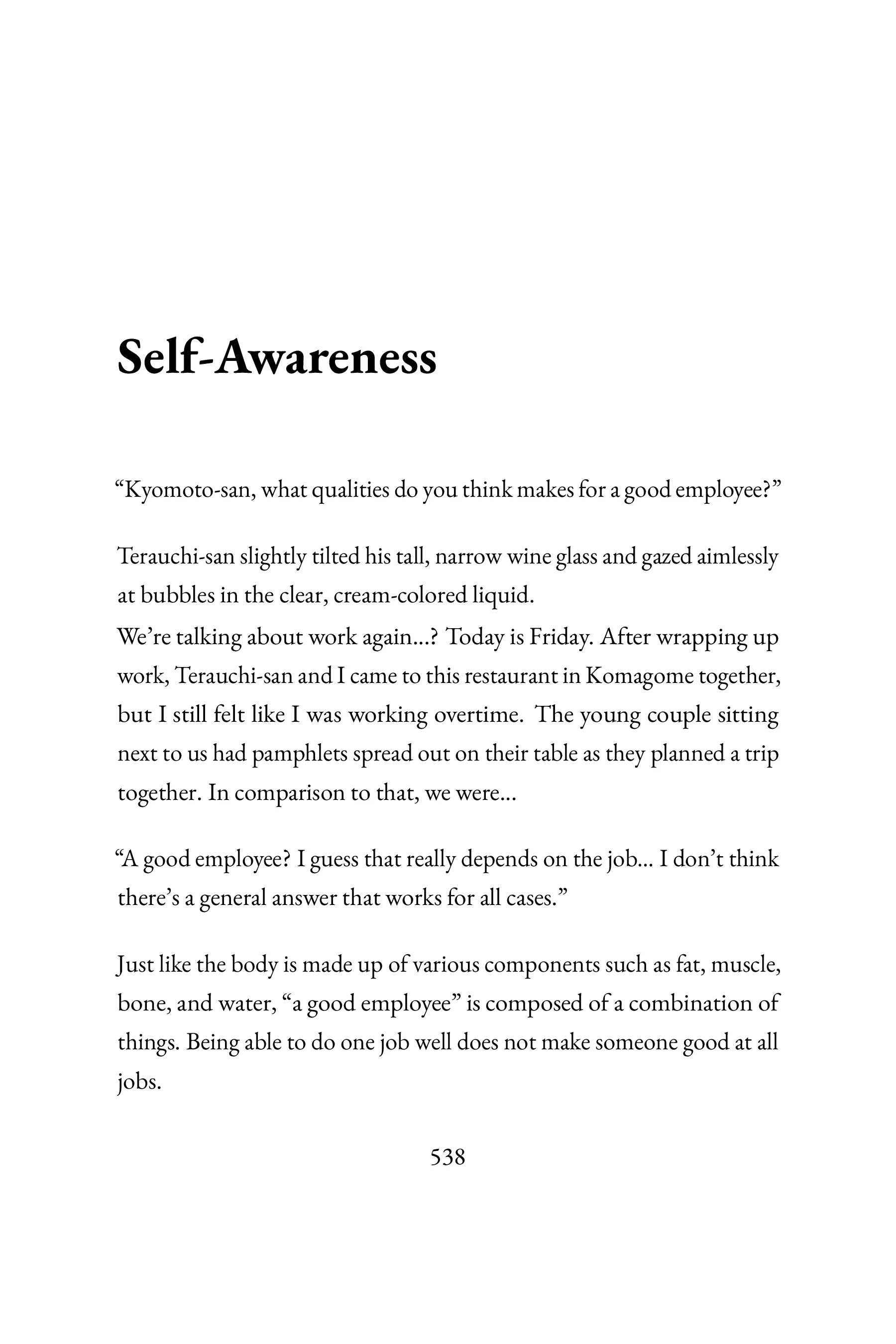 Self-Awareness

“Kyomoto-san, what qualities do you think makes for a good employee?”

Terauchi-san slightly tilted his tall, narrow wine glass and gazed aimlessly at bubbles in the clear, cream-colored liquid.
We’re talking about work again…? Today is Friday. After wrapping up work, Terauchi-san and I came to this restaurant in Komagome together, but I still felt like I was working overtime. The young couple sitting next to us had pamphlets spread out on their table as they planned a trip together. In comparison to that, we were…

“A good employee? I guess that really depends on the job… I don’t think there’s a general answer that works for all cases.”

Just like the body is made up of various components such as fat, muscle, bone, and water, “a good employee” is composed of a combination of things. Being able to do one job well does not make someone good at all jobs.

538